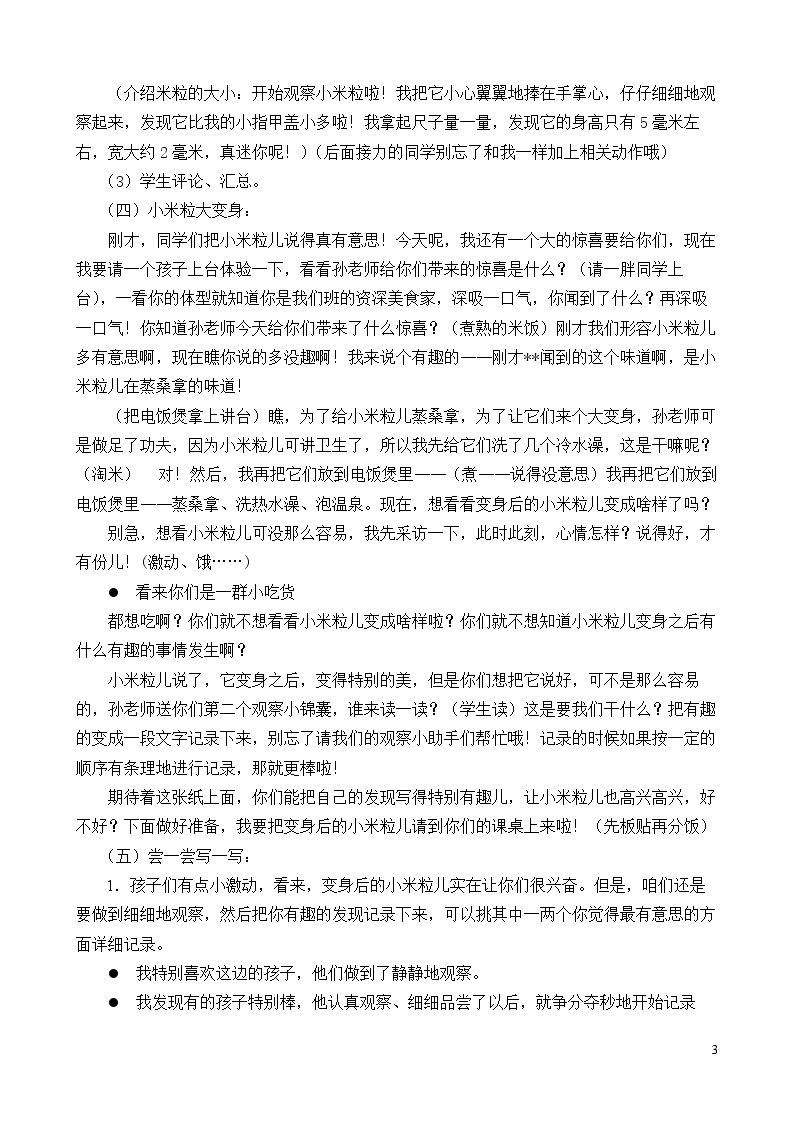 （介绍米粒的大小：开始观察小米粒啦！我把它小心翼翼地捧在手掌心，仔仔细细地观察起来，发现它比我的小指甲盖小多啦！我拿起尺子量一量，发现它的身高只有5毫米左右，宽大约2毫米，真迷你呢！）（后面接力的同学别忘了和我一样加上相关动作哦）

（3）学生评论、汇总。

（四）小米粒大变身：

刚才，同学们把小米粒儿说得真有意思！今天呢，我还有一个大的惊喜要给你们，现在我要请一个孩子上台体验一下，看看孙老师给你们带来的惊喜是什么？（请一胖同学上台），一看你的体型就知道你是我们班的资深美食家，深吸一口气，你闻到了什么？再深吸一口气！你知道孙老师今天给你们带来了什么惊喜？（煮熟的米饭）刚才我们形容小米粒儿多有意思啊，现在瞧你说的多没趣啊！我来说个有趣的——刚才**闻到的这个味道啊，是小米粒儿在蒸桑拿的味道！

（把电饭煲拿上讲台）瞧，为了给小米粒儿蒸桑拿，为了让它们来个大变身，孙老师可是做足了功夫，因为小米粒儿可讲卫生了，所以我先给它们洗了几个冷水澡，这是干嘛呢？（淘米）　对！然后，我再把它们放到电饭煲里——（煮——说得没意思）我再把它们放到电饭煲里——蒸桑拿、洗热水澡、泡温泉。现在，想看看变身后的小米粒儿变成啥样了吗？

别急，想看小米粒儿可没那么容易，我先采访一下，此时此刻，心情怎样？说得好，才有份儿！（激动、饿……）

• 看来你们是一群小吃货

都想吃啊？你们就不想看看小米粒儿变成啥样啦？你们就不想知道小米粒儿变身之后有什么有趣的事情发生啊？

小米粒儿说了，它变身之后，变得特别的美，但是你们想把它说好，可不是那么容易的，孙老师送你们第二个观察小锦囊，谁来读一读？（学生读）这是要我们干什么？把有趣的变成一段文字记录下来，别忘了请我们的观察小助手们帮忙哦！记录的时候如果按一定的顺序有条理地进行记录，那就更棒啦！

期待着这张纸上面，你们能把自己的发现写得特别有趣儿，让小米粒儿也高兴高兴，好不好？下面做好准备，我要把变身后的小米粒儿请到你们的课桌上来啦！（先板贴再分饭）

（五）尝一尝写一写：

1.孩子们有点小激动，看来，变身后的小米粒儿实在让你们很兴奋。但是，咱们还是要做到细细地观察，然后把你有趣的发现记录下来，可以挑其中一两个你觉得最有意思的方面详细记录。

• 我特别喜欢这边的孩子，他们做到了静静地观察。

• 我发现有的孩子特别棒，他认真观察、细细品尝了以后，就争分夺秒地开始记录

3